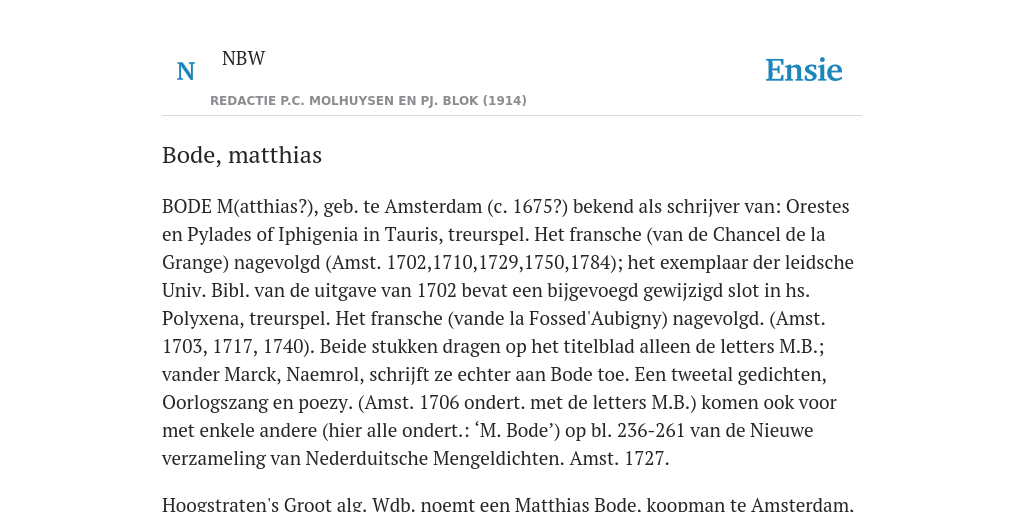 N NBW

REDACTIE P.C. MOLHUYSEN EN PJ. BLOK (1914)

Ensie

Bode, matthias

BODE M(atthias?), geb. te Amsterdam (c. 1675?) bekend als schrijver van: Orestes en Pylades of Iphigenia in Tauris, treurspel. Het fransche (van de Chancel de la Grange) nagevolgd (Amst. 1702,1710,1729,1750,1784); het exemplaar der leidsche Univ. Bibl. van de uitgave van 1702 bevat een bijgevoegd gewijzigd slot in hs. Polyxena, treurspel. Het fransche (vande la Fossed'Aubigny) nagevolgd. (Amst. 1703, 1717, 1740). Beide stukken dragen op het titelblad alleen de letters M.B.; vander Marck, Naemrol, schrijft ze echter aan Bode toe. Een tweetal gedichten, Oorlogszang en poezy. (Amst. 1706 ondert. met de letters M.B.) komen ook voor met enkele andere (hier alle ondert.: ‘M. Bode’) op bl. 236-261 van de Nieuwe verzameling van Nederduitsche Mengeldichten. Amst. 1727.

Hoogstraten's Groot alg. Wdb. noemt een Matthias Bode, koopman te Amsterdam.